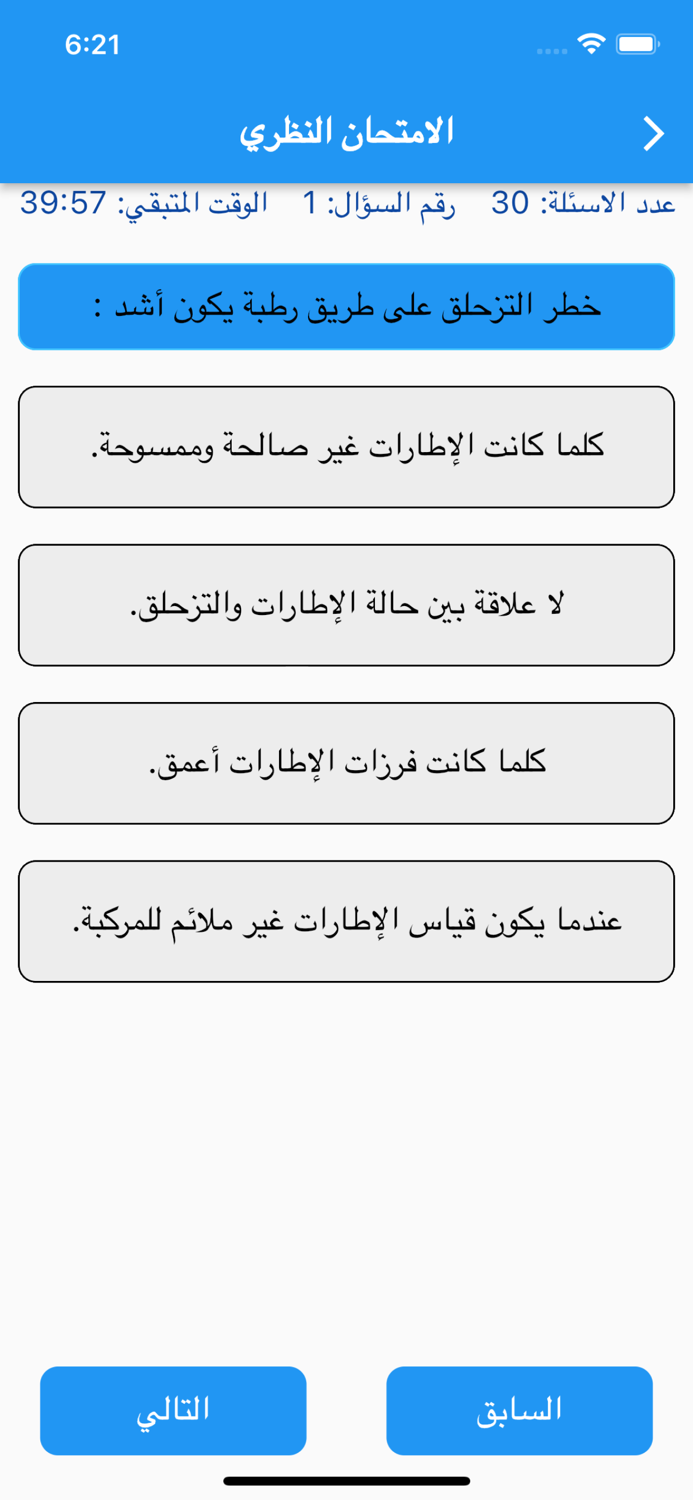 6:21

الامتحان النظري

عدد الاسئلة: 30 رقم السؤال: 1 الوقت المتبقي: 39:57

خطر التزحلق على طريق رطبة يكون أشد :

كلما كانت الإطارات غير صالحة وممسوحة.

لا علاقة بين حالة الإطارات والتزحلق.

كلما كانت فرزات الإطارات أعمق.

عندما يكون قياس الإطارات غير ملائم للمركبة.

السابق

التالي